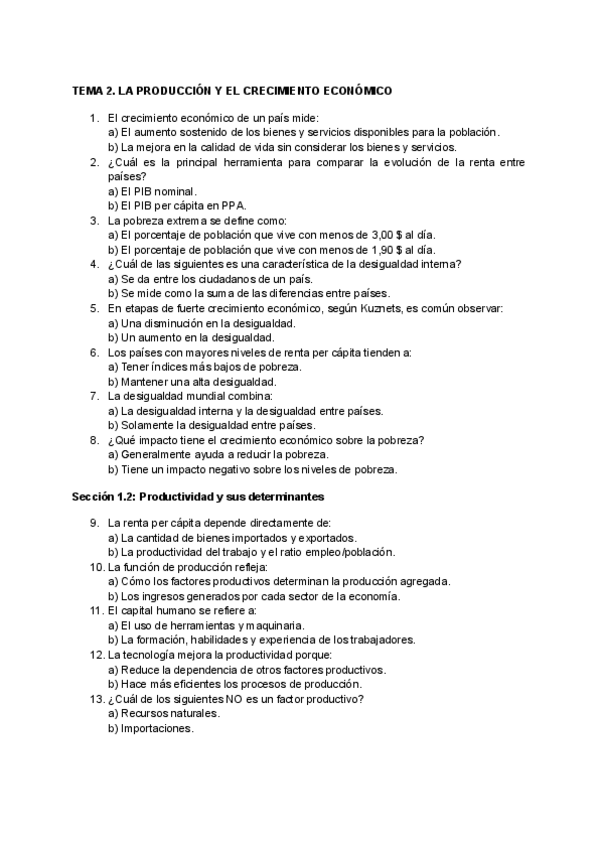 TEMA 2. LA PRODUCCIÓN Y EL CRECIMIENTO ECONÓMICO

1. El crecimiento económico de un país mide:
a) El aumento sostenido de los bienes y servicios disponibles para la población.
b) La mejora en la calidad de vida sin considerar los bienes y servicios.
2. ¿Cuál es la principal herramienta para comparar la evolución de la renta entre países?
a) El PIB nominal.
b) El PIB per cápita en PPA.
3. La pobreza extrema se define como:
a) El porcentaje de población que vive con menos de 3,00 $ al día.
b) El porcentaje de población que vive con menos de 1,90 $ al día.
4. ¿Cuál de las siguientes es una característica de la desigualdad interna?
a) Se da entre los ciudadanos de un país.
b) Se mide como la suma de las diferencias entre países.
5. En etapas de fuerte crecimiento económico, según Kuznets, es común observar:
a) Una disminución en la desigualdad.
b) Un aumento en la desigualdad.
6. Los países con mayores niveles de renta per cápita tienden a:
a) Tener índices más bajos de pobreza.
b) Mantener una alta desigualdad.
7. La desigualdad mundial combina:
a) La desigualdad interna y la desigualdad entre países.
b) Solamente la desigualdad entre países.
8. ¿Qué impacto tiene el crecimiento económico sobre la pobreza?
a) Generalmente ayuda a reducir la pobreza.
b) Tiene un impacto negativo sobre los niveles de pobreza.

Sección 1.2: Productividad y sus determinantes

9. La renta per cápita depende directamente de:
a) La cantidad de bienes importados y exportados.
b) La productividad del trabajo y el ratio empleo/población.
10. La función de producción refleja:
a) Cómo los factores productivos determinan la producción agregada.
b) Los ingresos generados por cada sector de la economía.
11. El capital humano se refiere a:
a) El uso de herramientas y maquinaria.
b) La formación, habilidades y experiencia de los trabajadores.
12. La tecnología mejora la productividad porque:
a) Reduce la dependencia de otros factores productivos.
b) Hace más eficientes los procesos de producción.
13. ¿Cuál de los siguientes NO es un factor productivo?
a) Recursos naturales.
b) Importaciones.